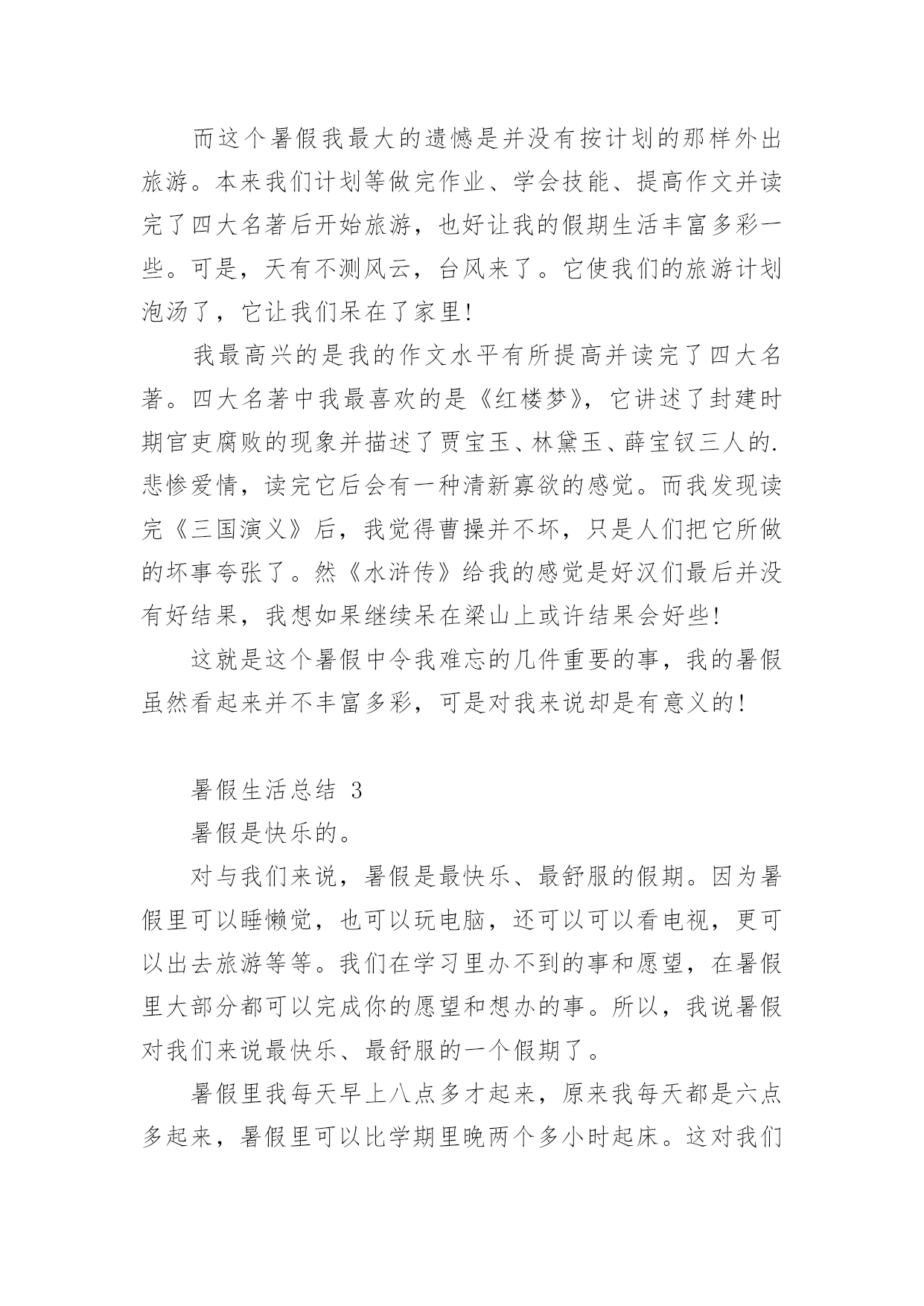 而这个暑假我最大的遗憾是并没有按计划的那样外出旅游。本来我们计划等做完作业、学会技能、提高作文并读完了四大名著后开始旅游，也好让我的假期生活丰富多彩一些。可是，天有不测风云，台风来了。它使我们的旅游计划泡汤了，它让我们呆在了家里!

我最高兴的是我的作文水平有所提高并读完了四大名著。四大名著中我最喜欢的是《红楼梦》，它讲述了封建时期官吏腐败的现象并描述了贾宝玉、林黛玉、薛宝钗三人的.悲惨爱情，读完它后会有一种清新寡欲的感觉。而我发现读完《三国演义》后，我觉得曹操并不坏，只是人们把它所做的坏事夸张了。然《水浒传》给我的感觉是好汉们最后并没有好结果，我想如果继续呆在梁山上或许结果会好些!

这就是这个暑假中令我难忘的几件重要的事，我的暑假虽然看起来并不丰富多彩，可是对我来说却是有意义的!

暑假生活总结 3

暑假是快乐的。

对与我们来说，暑假是最快乐、最舒服的假期。因为暑假里可以睡懒觉，也可以玩电脑，还可以可以看电视，更可以出去旅游等等。我们在学习里办不到的事和愿望，在暑假里大部分都可以完成你的愿望和想办的事。所以，我说暑假对我们来说最快乐、最舒服的一个假期了。

暑假里我每天早上八点多才起来，原来我每天都是六点多起来，暑假里可以比学期里晚两个多小时起床。这对我们